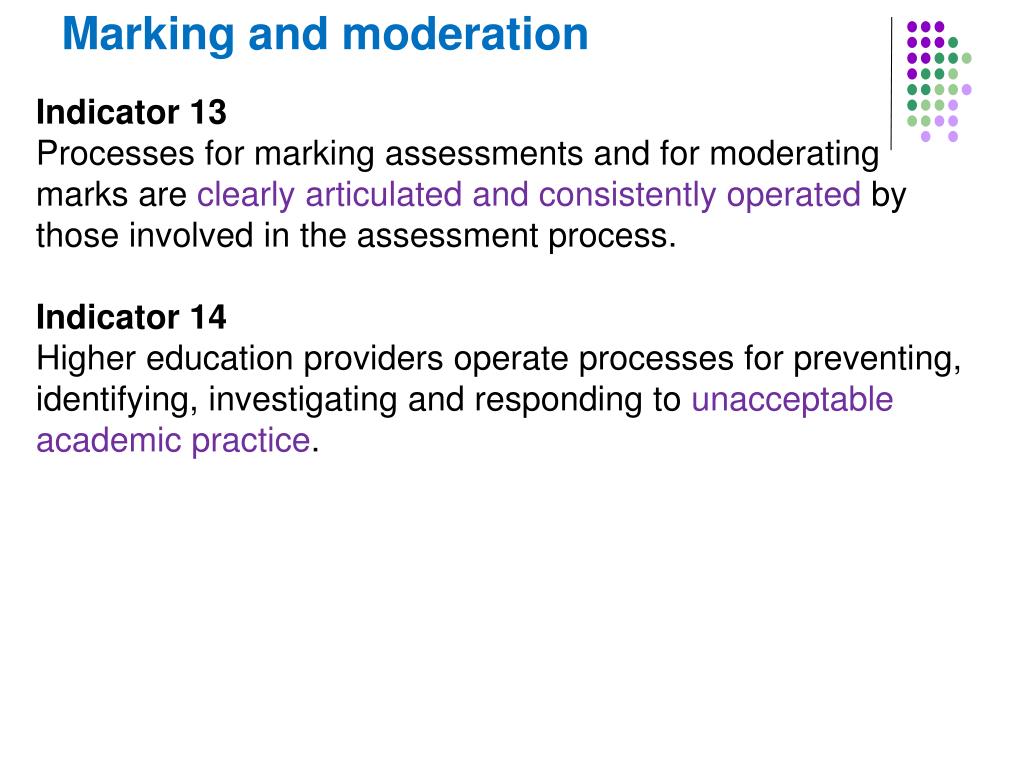 Marking and moderation

Indicator 13
Processes for marking assessments and for moderating marks are clearly articulated and consistently operated by those involved in the assessment process.

Indicator 14
Higher education providers operate processes for preventing, identifying, investigating and responding to unacceptable academic practice.